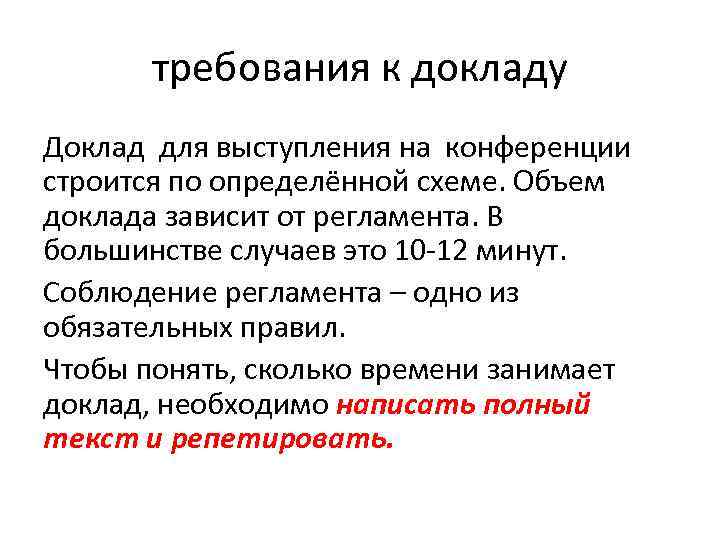 требования к докладу

Доклад для выступления на конференции строится по определённой схеме. Объем доклада зависит от регламента. В большинстве случаев это 10-12 минут.

Соблюдение регламента – одно из обязательных правил.

Чтобы понять, сколько времени занимает доклад, необходимо написать полный текст и репетировать.